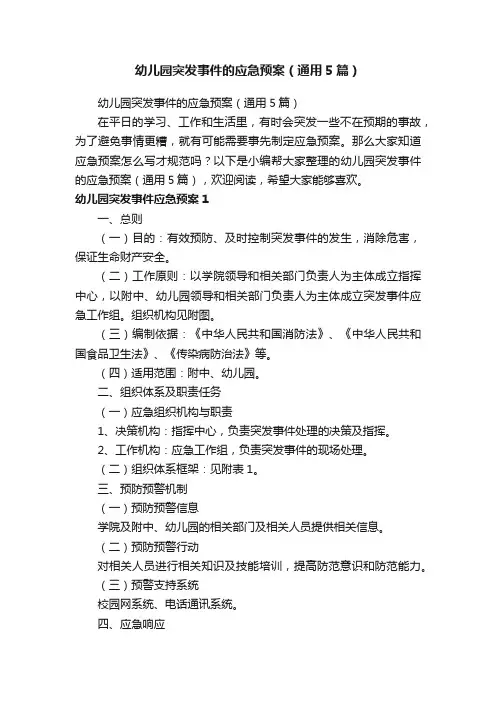 幼儿园突发事件的应急预案（通用5篇）

幼儿园突发事件的应急预案（通用5篇）

在平日的学习、工作和生活里，有时会突发一些不在预期的事故，为了避免事情更糟，就有可能需要事先制定应急预案。那么大家知道应急预案怎么写才规范吗？以下是小编帮大家整理的幼儿园突发事件的应急预案（通用5篇），欢迎阅读，希望大家能够喜欢。

幼儿园突发事件应急预案1

一、总则

（一）目的：有效预防、及时控制突发事件的发生，消除危害，保证生命财产安全。

（二）工作原则：以学院领导和相关部门负责人为主体成立指挥中心，以附中、幼儿园领导和相关部门负责人为主体成立突发事件应急工作组。组织机构见附图。

（三）编制依据：《中华人民共和国消防法》、《中华人民共和国食品卫生法》、《传染病防治法》等。

（四）适用范围：附中、幼儿园。

二、组织体系及职责任务

（一）应急组织机构与职责

1、决策机构：指挥中心，负责突发事件处理的决策及指挥。

2、工作机构：应急工作组，负责突发事件的现场处理。

（二）组织体系框架：见附表1。

三、预防预警机制

（一）预防预警信息

学院及附中、幼儿园的相关部门及相关人员提供相关信息。

（二）预防预警行动

对相关人员进行相关知识及技能培训，提高防范意识和防范能力。

（三）预警支持系统

校园网系统、电话通讯系统。

四、应急响应